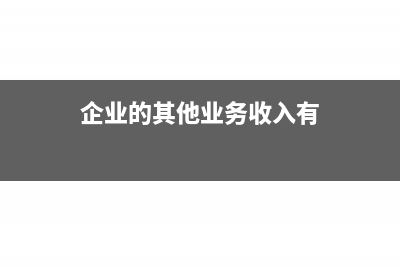 企业的其他业务收入有